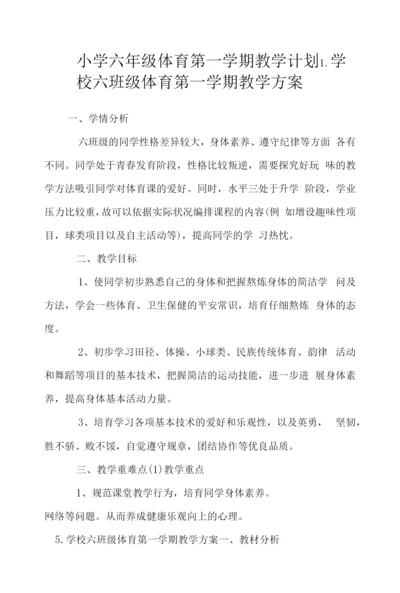 小学六年级体育第一学期教学计划1.学校六班级体育第一学期教学方案

一、学情分析

六班级的同学性格差异较大，身体素养、遵守纪律等方面 各有不同。同学处于青春发育阶段，性格比较叛逆，需要探究好玩 味的教学方法吸引同学对体育课的爱好。同时，水平三处于升学 阶段，学业压力比较重，故可以依据实际状况编排课程的内容(例 如增设趣味性项目，球类项目以及自主活动等)，提高同学的学 习热忱。

二、教学目标

1、使同学初步熟悉自己的身体和把握熬炼身体的简洁学 问及方法，学会一些体育、卫生保健的平安常识，培育仔细熬炼 身体的态度。

2、初步学习田径、体操、小球类、民族传统体育、韵律 活动和舞蹈等项目的基本技术，把握简洁的运动技能，进一步进 展身体素养，提高身体基本活动力量。

3、培育学习各项基本技术的爱好和乐观性，以及英勇， 坚韧，胜不骄、败不馁，自觉遵守规章，团结协作等优良品质。

三、教学重难点(1)教学重点

1、规范课堂教学行为，培育同学身体素养。

网络等问题。从而养成健康乐观向上的心理。

5.学校六班级体育第一学期教学方案一、教材分析